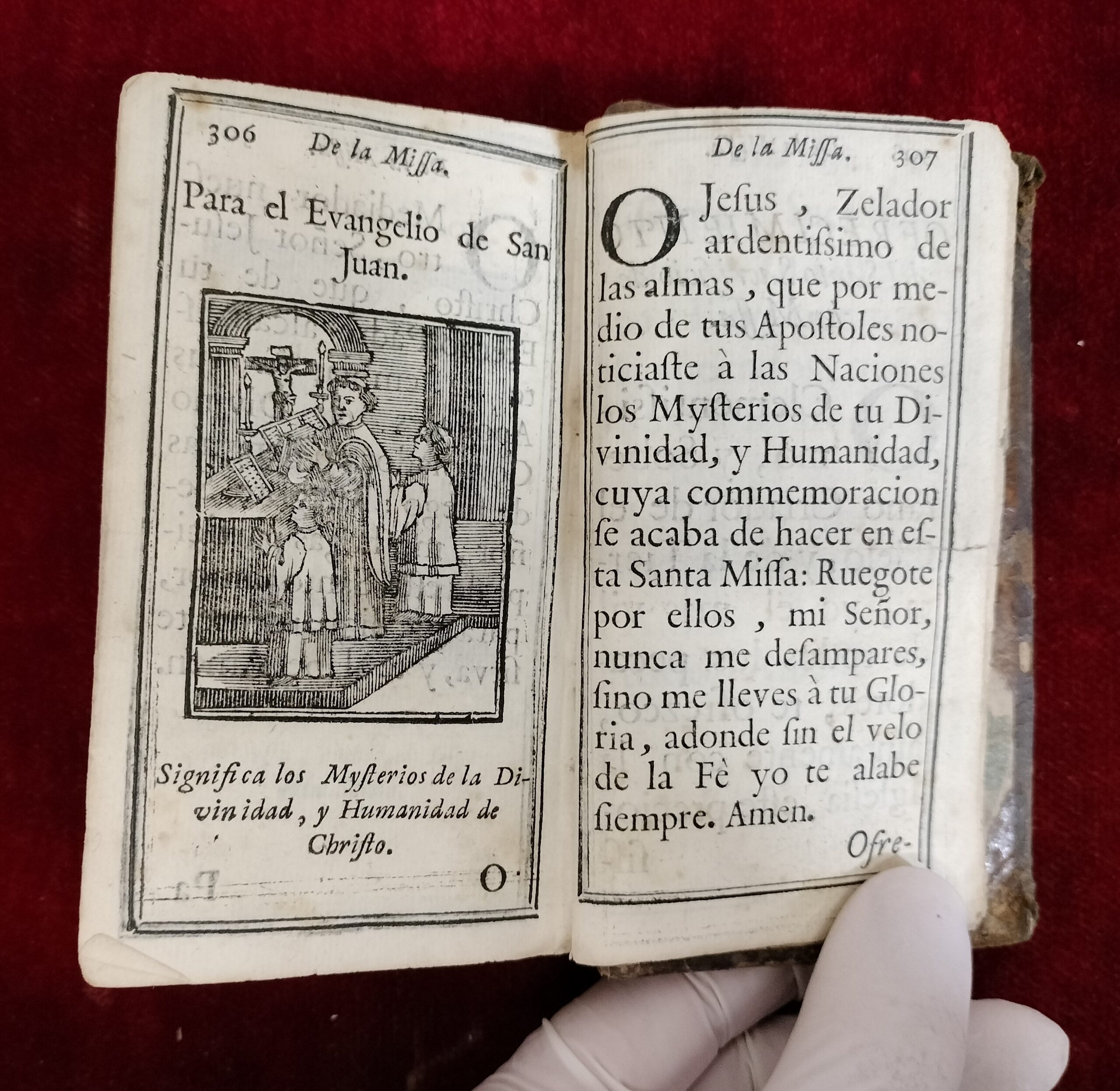 306 De la Missa.

Para el Evangelio de San Juan.

Significa los Mysterios de la Divinidad, y Humanidad de Christo.

O

De la Missa. 307

O Jesus, Zelador ardentissimo de las almas, que por medio de tus Apostoles noticiaste à las Naciones los Mysterios de tu Divinidad, y Humanidad, cuya commemoracion se acaba de hacer en esta Santa Missa: Ruegote por ellos, mi Señor, nunca me desampares, sino me lleves à tu Gloria, adonde sin el velo de la Fè yo te alabe siempre. Amen.

Ofre-